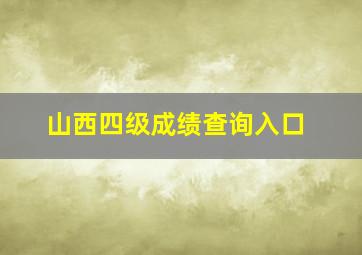 山西四级成绩查询入口